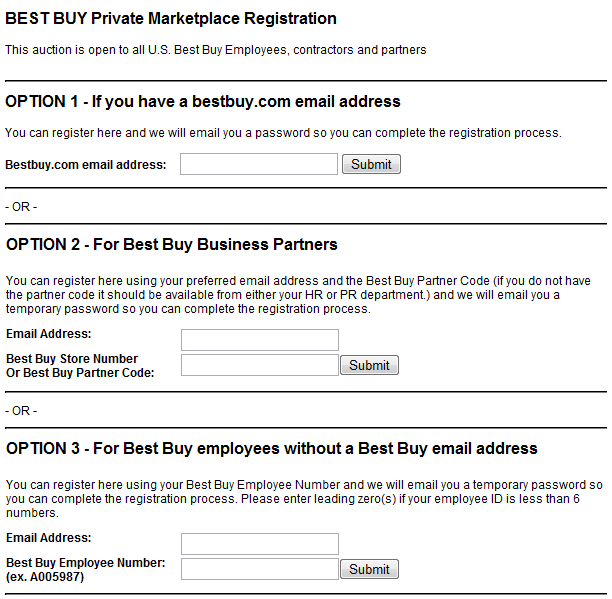 BEST BUY Private Marketplace Registration

This auction is open to all U.S. Best Buy Employees, contractors and partners

OPTION 1 - If you have a bestbuy.com email address

You can register here and we will email you a password so you can complete the registration process.

Bestbuy.com email address: Submit

- OR -

OPTION 2 - For Best Buy Business Partners

You can register here using your preferred email address and the Best Buy Partner Code (if you do not have the partner code it should be available from either your HR or PR department.) and we will email you a temporary password so you can complete the registration process.

Email Address:

Best Buy Store Number Or Best Buy Partner Code: Submit

- OR -

OPTION 3 - For Best Buy employees without a Best Buy email address

You can register here using your Best Buy Employee Number and we will email you a temporary password so you can complete the registration process. Please enter leading zero(s) if your employee ID is less than 6 numbers.

Email Address:

Best Buy Employee Number: (ex. A005987) Submit